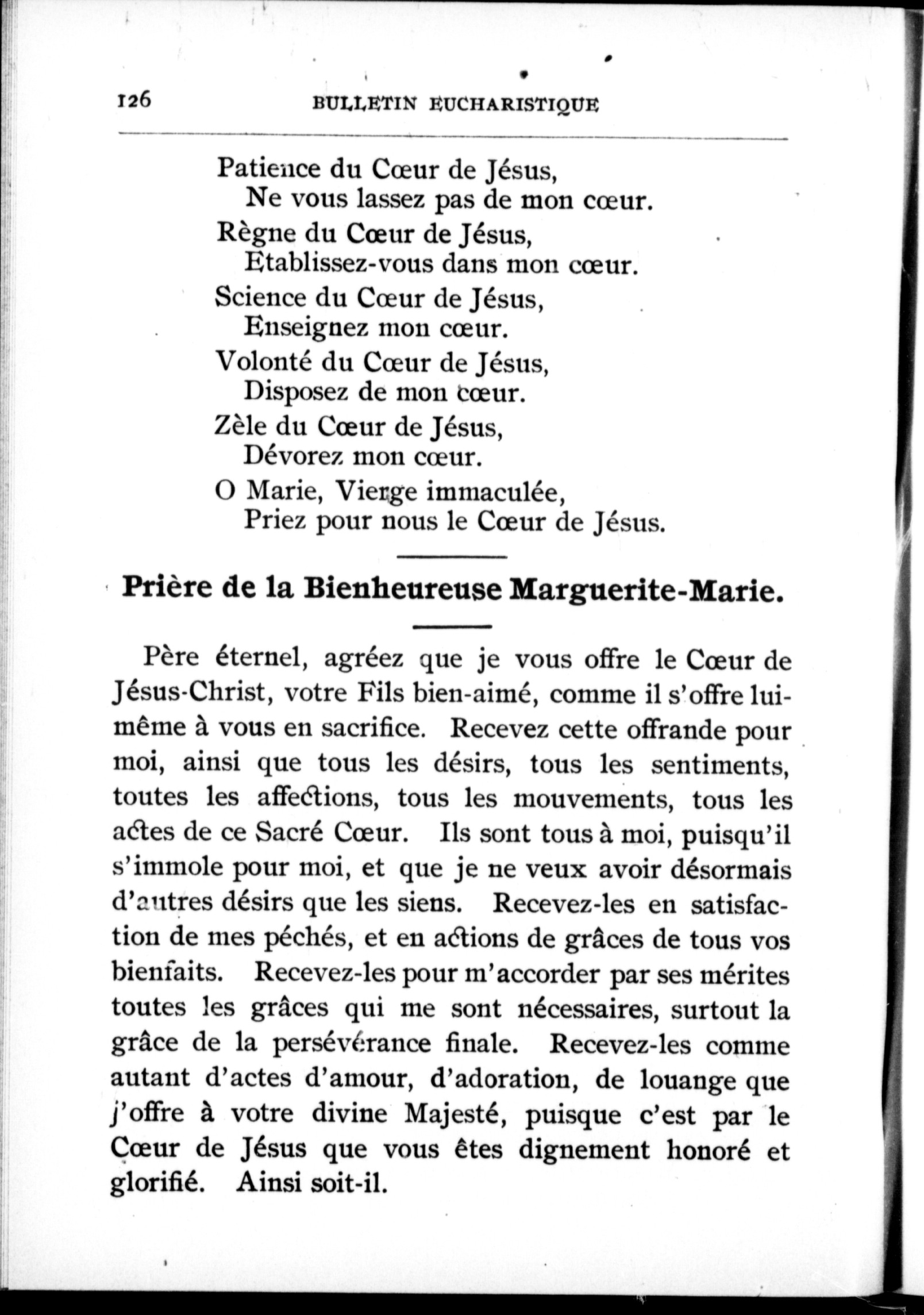 126 BULLETIN EUCHARISTIQUE

Patience du Cœur de Jésus,
Ne vous lassez pas de mon cœur.
Règne du Cœur de Jésus,
Etablissez-vous dans mon cœur.
Science du Cœur de Jésus,
Enseignez mon cœur.
Volonté du Cœur de Jésus,
Disposez de mon cœur.
Zèle du Cœur de Jésus,
Dévorez mon cœur.
O Marie, Vierge immaculée,
Priez pour nous le Cœur de Jésus.

Prière de la Bienheureuse Marguerite-Marie.

Père éternel, agréez que je vous offre le Cœur de Jésus-Christ, votre Fils bien-aimé, comme il s'offre lui-même à vous en sacrifice. Recevez cette offrande pour moi, ainsi que tous les désirs, tous les sentiments, toutes les affections, tous les mouvements, tous les actes de ce Sacré Cœur. Ils sont tous à moi, puisqu'il s'immole pour moi, et que je ne veux avoir désormais d'autres désirs que les siens. Recevez-les en satisfaction de mes péchés, et en actions de grâces de tous vos bienfaits. Recevez-les pour m'accorder par ses mérites toutes les grâces qui me sont nécessaires, surtout la grâce de la persévérance finale. Recevez-les comme autant d'actes d'amour, d'adoration, de louange que j'offre à votre divine Majesté, puisque c'est par le Cœur de Jésus que vous êtes dignement honoré et glorifié. Ainsi soit-il.